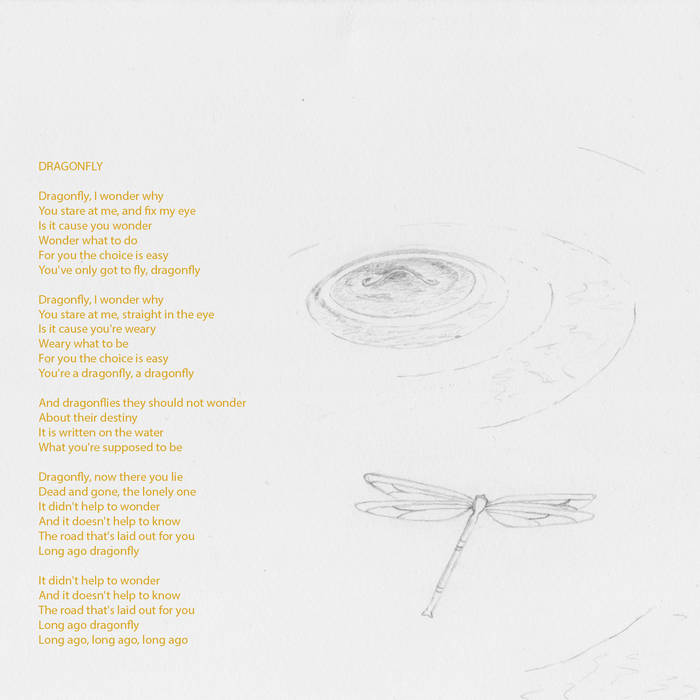 DRAGONFLY

Dragonfly, I wonder why
You stare at me, and fix my eye
Is it cause you wonder
Wonder what to do
For you the choice is easy
You've only got to fly, dragonfly

Dragonfly, I wonder why
You stare at me, straight in the eye
Is it cause you're weary
Weary what to be
For you the choice is easy
You're a dragonfly, a dragonfly

And dragonflies they should not wonder
About their destiny
It is written on the water
What you're supposed to be

Dragonfly, now there you lie
Dead and gone, the lonely one
It didn't help to wonder
And it doesn't help to know
The road that's laid out for you
Long ago dragonfly

It didn't help to wonder
And it doesn't help to know
The road that's laid out for you
Long ago dragonfly
Long ago, long ago, long ago